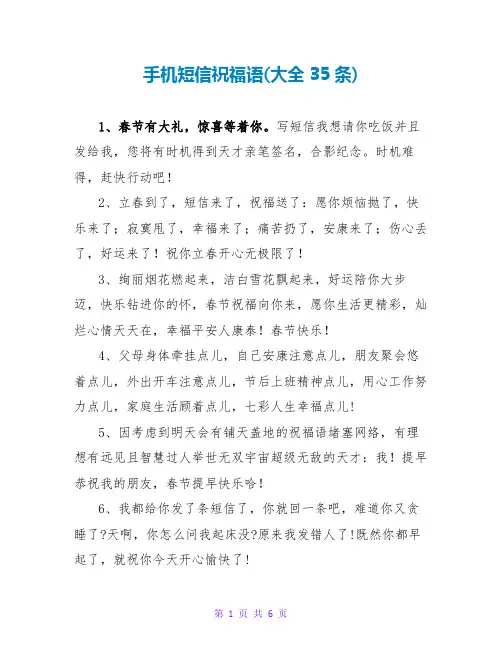 手机短信祝福语(大全 35 条)

1、春节有大礼，惊喜等着你。写短信我想请你吃饭并且发给我，您将有时机得到天才亲笔签名，合影纪念。时机难得，赶快行动吧！

2、立春到了，短信来了，祝福送了：愿你烦恼抛了，快乐来了；寂寞甩了，幸福来了；痛苦扔了，安康来了；伤心丢了，好运来了！祝你立春开心无极限了！

3、绚丽烟花燃起来，洁白雪花飘起来，好运陪你大步迈，快乐钻进你的怀，春节祝福向你来，愿你生活更精彩，灿烂心情天天在，幸福平安人康泰！春节快乐！

4、父母身体牵挂点儿，自己安康注意点儿，朋友聚会悠着点儿，外出开车注意点儿，节后上班精神点儿，用心工作努力点儿，家庭生活顾着点儿，七彩人生幸福点儿!

5、因考虑到明天会有铺天盖地的祝福语堵塞网络，有理想有远见且智慧过人举世无双宇宙超级无敌的天才：我！提早恭祝我的朋友，春节提早快乐哈！

6、我都给你发了条短信了，你就回一条吧，难道你又贪睡了?天啊，你怎么问我起床没?原来我发错人了!既然你都早起了，就祝你今天开心愉快了!

第 1 页 共 6 页